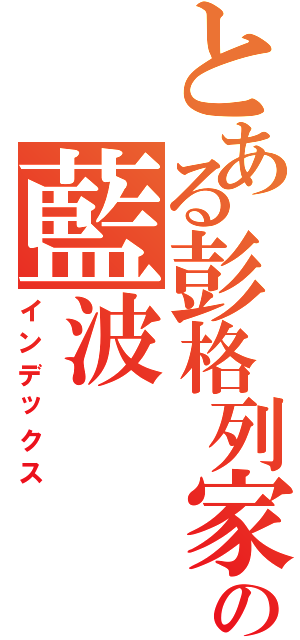 とある彭格列家の藍波

インデックス